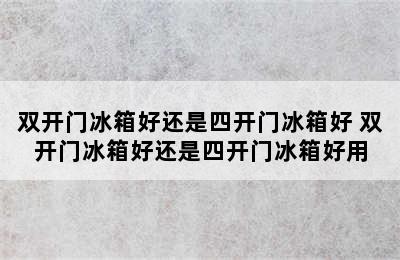 双开门冰箱好还是四开门冰箱好 双开门冰箱好还是四开门冰箱好用